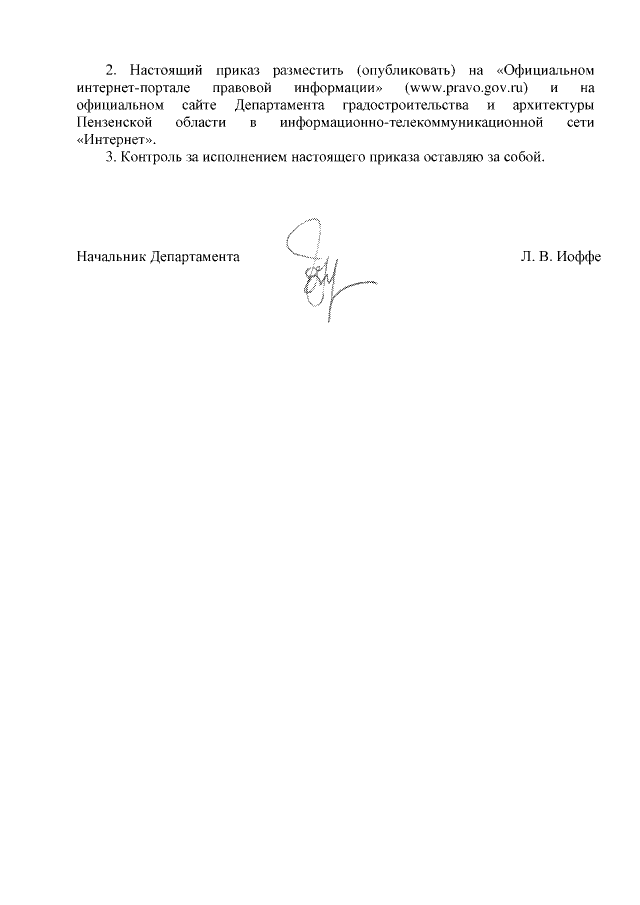 2. Настоящий приказ разместить (опубликовать) на «Официальном интернет-портале правовой информации» (www.pravo.gov.ru) и на официальном сайте Департамента градостроительства и архитектуры Пензенской области в информационно-телекоммуникационной сети «Интернет».

3. Контроль за исполнением настоящего приказа оставляю за собой.

Начальник Департамента Л. В. Иоффе